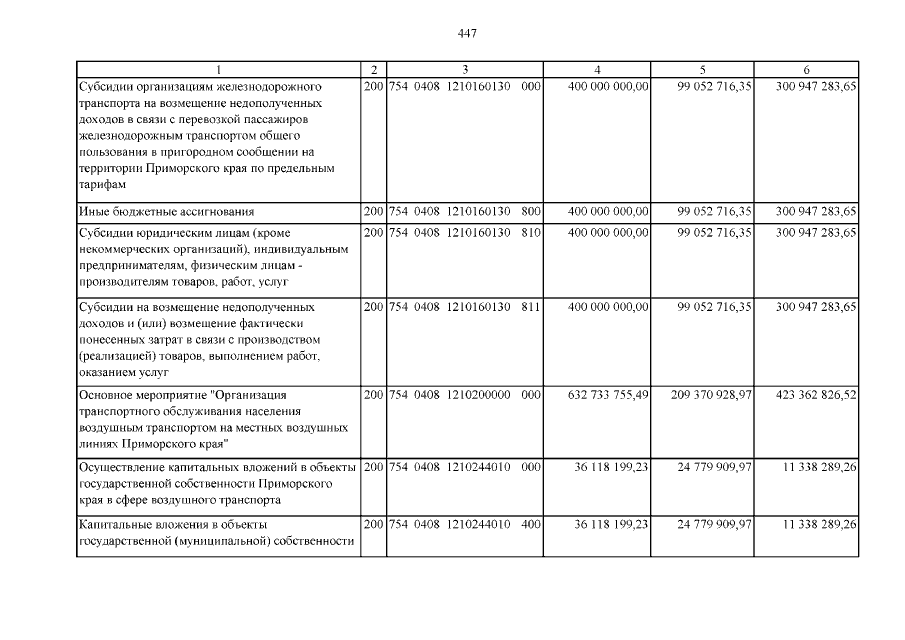 447

| 1 | 2 | 3 | 4 | 5 | 6 |
|---|---|---|---|---|---|
| Субсидии организациям железнодорожного транспорта на возмещение недополученных доходов в связи с перевозкой пассажиров железнодорожным транспортом общего пользования в пригородном сообщении на территории Приморского края по предельным тарифам | 200 | 754 0408 1210160130 000 | 400 000 000,00 | 99 052 716,35 | 300 947 283,65 |
| Иные бюджетные ассигнования | 200 | 754 0408 1210160130 800 | 400 000 000,00 | 99 052 716,35 | 300 947 283,65 |
| Субсидии юридическим лицам (кроме некоммерческих организаций), индивидуальным предпринимателям, физическим лицам - производителям товаров, работ, услуг | 200 | 754 0408 1210160130 810 | 400 000 000,00 | 99 052 716,35 | 300 947 283,65 |
| Субсидии на возмещение недополученных доходов и (или) возмещение фактически понесенных затрат в связи с производством (реализацией) товаров, выполнением работ, оказанием услуг | 200 | 754 0408 1210160130 811 | 400 000 000,00 | 99 052 716,35 | 300 947 283,65 |
| Основное мероприятие "Организация транспортного обслуживания населения воздушным транспортом на местных воздушных линиях Приморского края" | 200 | 754 0408 1210200000 000 | 632 733 755,49 | 209 370 928,97 | 423 362 826,52 |
| Осуществление капитальных вложений в объекты государственной собственности Приморского края в сфере воздушного транспорта | 200 | 754 0408 1210244010 000 | 36 118 199,23 | 24 779 909,97 | 11 338 289,26 |
| Капитальные вложения в объекты государственной (муниципальной) собственности | 200 | 754 0408 1210244010 400 | 36 118 199,23 | 24 779 909,97 | 11 338 289,26 |